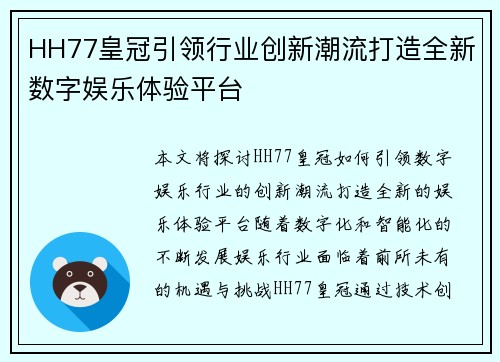 HH77皇冠引领行业创新潮流打造全新数字娱乐体验平台

本文将探讨HH77皇冠如何引领数字娱乐行业的创新潮流打造全新的娱乐体验平台随着数字化和智能化的不断发展娱乐行业面临着前所未有的机遇与挑战HH77皇冠通过技术创